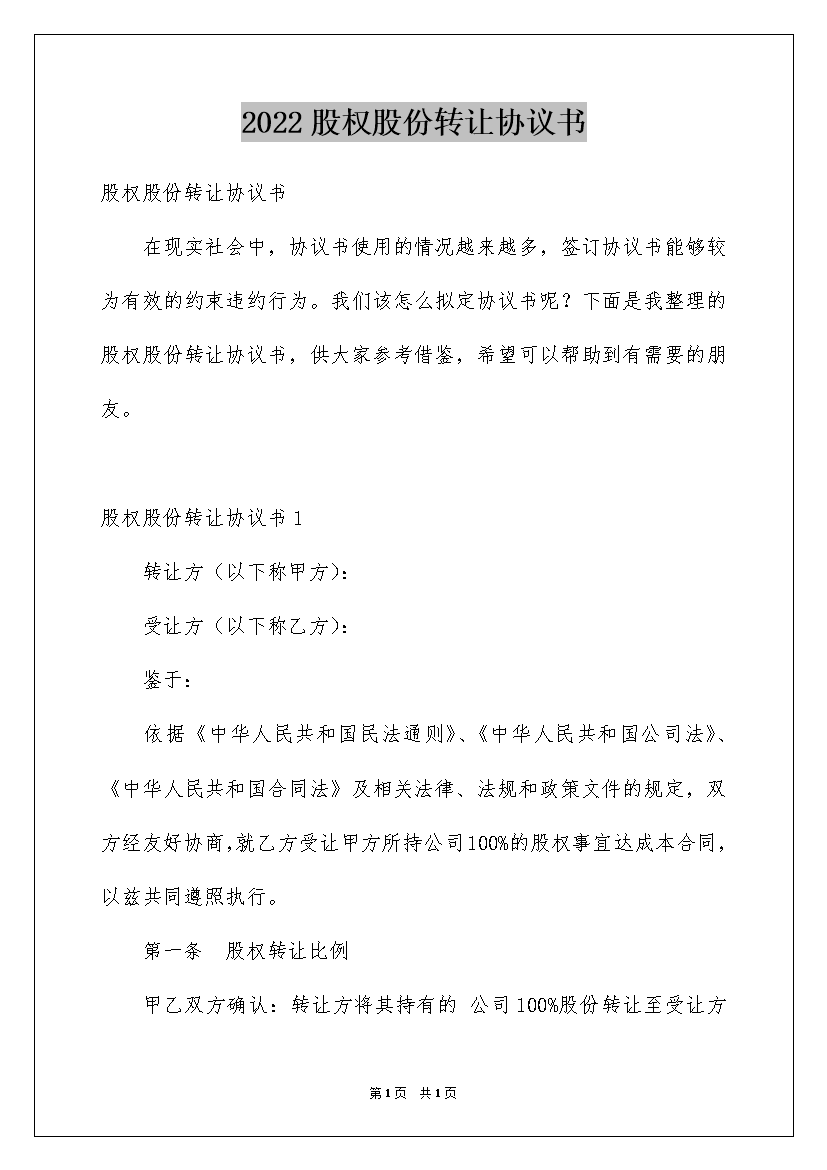 2022股权股份转让协议书

股权股份转让协议书

在现实社会中，协议书使用的情况越来越多，签订协议书能够较为有效的约束违约行为。我们该怎么拟定协议书呢？下面是我整理的股权股份转让协议书，供大家参考借鉴，希望可以帮助到有需要的朋友。

股权股份转让协议书1

转让方（以下称甲方）：

受让方（以下称乙方）：

鉴于：

依据《中华人民共和国民法通则》、《中华人民共和国公司法》、《中华人民共和国合同法》及相关法律、法规和政策文件的规定，双方经友好协商，就乙方受让甲方所持公司100%的股权事宜达成本合同，以兹共同遵照执行。

第一条 股权转让比例

甲乙双方确认：转让方将其持有的 公司100%股份转让至受让方

第1页 共1页